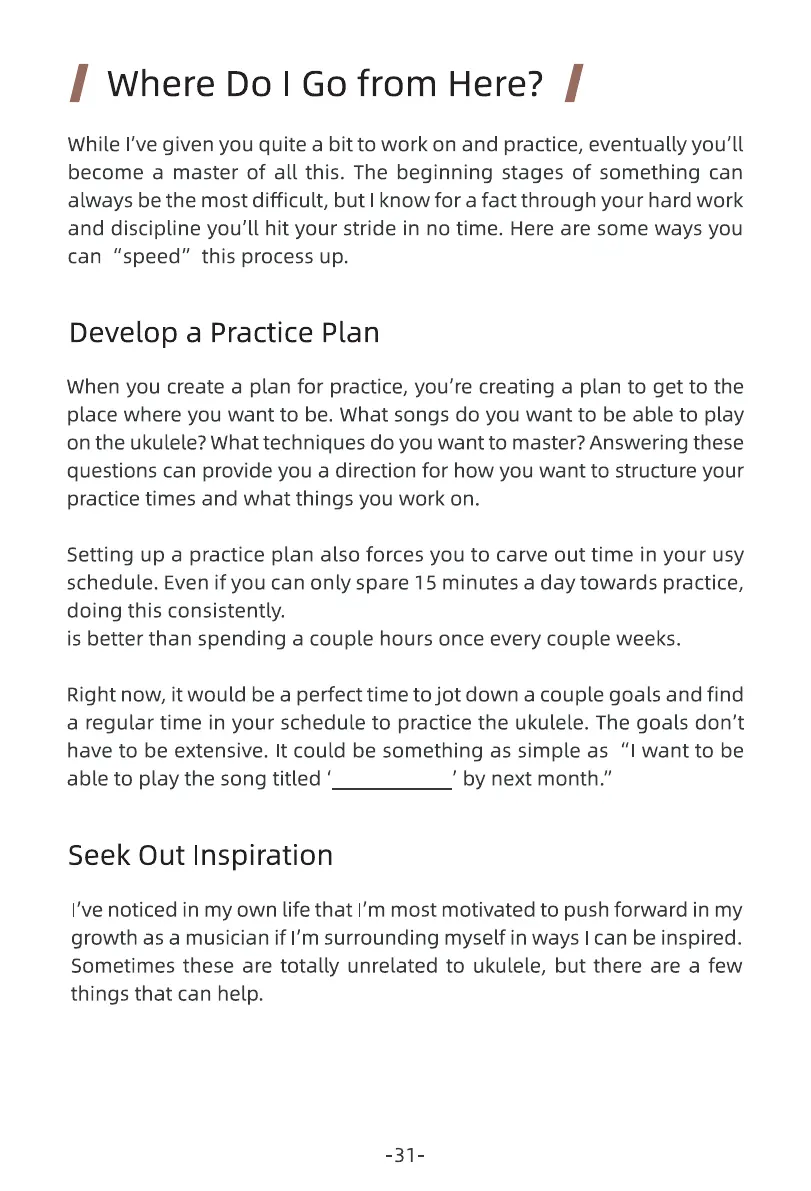 Where Do I Go from Here?

While I've given you quite a bit to work on and practice, eventually you'll become a master of all this. The beginning stages of something can always be the most difficult, but I know for a fact through your hard work and discipline you'll hit your stride in no time. Here are some ways you can "speed" this process up.

Develop a Practice Plan

When you create a plan for practice, you're creating a plan to get to the place where you want to be. What songs do you want to be able to play on the ukulele? What techniques do you want to master? Answering these questions can provide you a direction for how you want to structure your practice times and what things you work on.

Setting up a practice plan also forces you to carve out time in your usy schedule. Even if you can only spare 15 minutes a day towards practice, doing this consistently.
is better than spending a couple hours once every couple weeks.

Right now, it would be a perfect time to jot down a couple goals and find a regular time in your schedule to practice the ukulele. The goals don't have to be extensive. It could be something as simple as "I want to be able to play the song titled '____________' by next month."

Seek Out Inspiration

I've noticed in my own life that I'm most motivated to push forward in my growth as a musician if I'm surrounding myself in ways I can be inspired. Sometimes these are totally unrelated to ukulele, but there are a few things that can help.

-31-